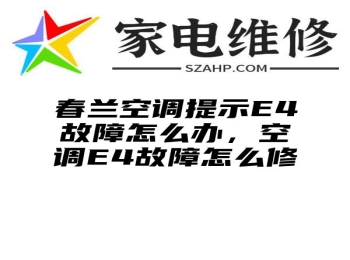 家电维修
SZAHP.COM

春兰空调提示E4故障怎么办，空调E4故障怎么修